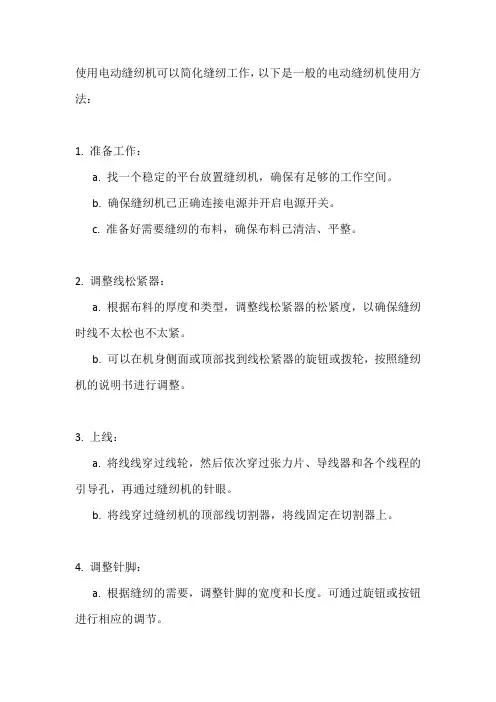 使用电动缝纫机可以简化缝纫工作，以下是一般的电动缝纫机使用方法：

1. 准备工作：

a. 找一个稳定的平台放置缝纫机，确保有足够的工作空间。

b. 确保缝纫机已正确连接电源并开启电源开关。

c. 准备好需要缝纫的布料，确保布料已清洁、平整。

2. 调整线松紧器：

a. 根据布料的厚度和类型，调整线松紧器的松紧度，以确保缝纫时线不太松也不太紧。

b. 可以在机身侧面或顶部找到线松紧器的旋钮或拨轮，按照缝纫机的说明书进行调整。

3. 上线：

a. 将线线穿过线轮，然后依次穿过张力片、导线器和各个线程的引导孔，再通过缝纫机的针眼。

b. 将线穿过缝纫机的顶部线切割器，将线固定在切割器上。

4. 调整针脚：

a. 根据缝纫的需要，调整针脚的宽度和长度。可通过旋钮或按钮进行相应的调节。